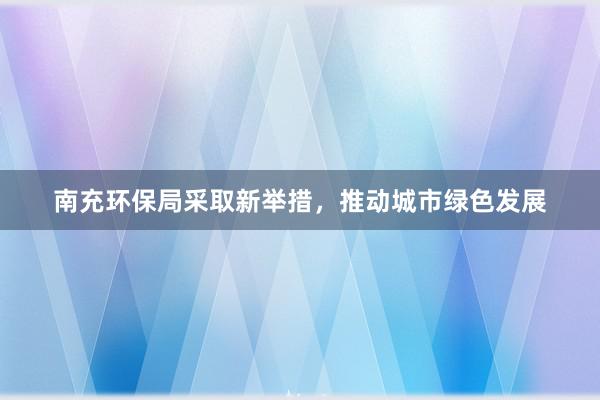 南充环保局采取新举措，推动城市绿色发展